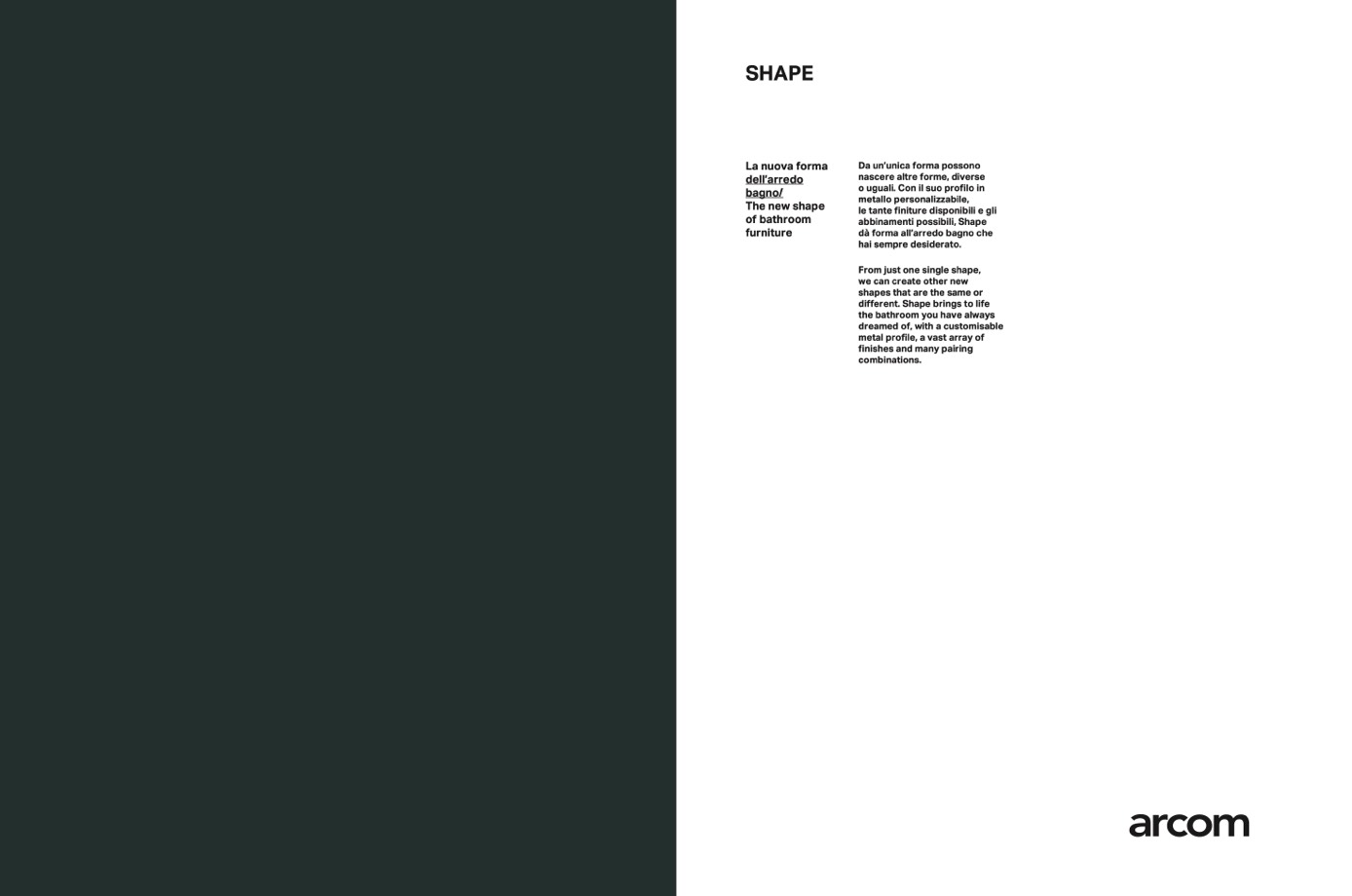 SHAPE

La nuova forma dell'arredo bagno/ The new shape of bathroom furniture

Da un'unica forma possono nascere altre forme, diverse o uguali. Con il suo profilo in metallo personalizzabile, le tante finiture disponibili e gli abbinamenti possibili, Shape dà forma all'arredo bagno che hai sempre desiderato.

From just one single shape, we can create other new shapes that are the same or different. Shape brings to life the bathroom you have always dreamed of, with a customisable metal profile, a vast array of finishes and many pairing combinations.

arcom